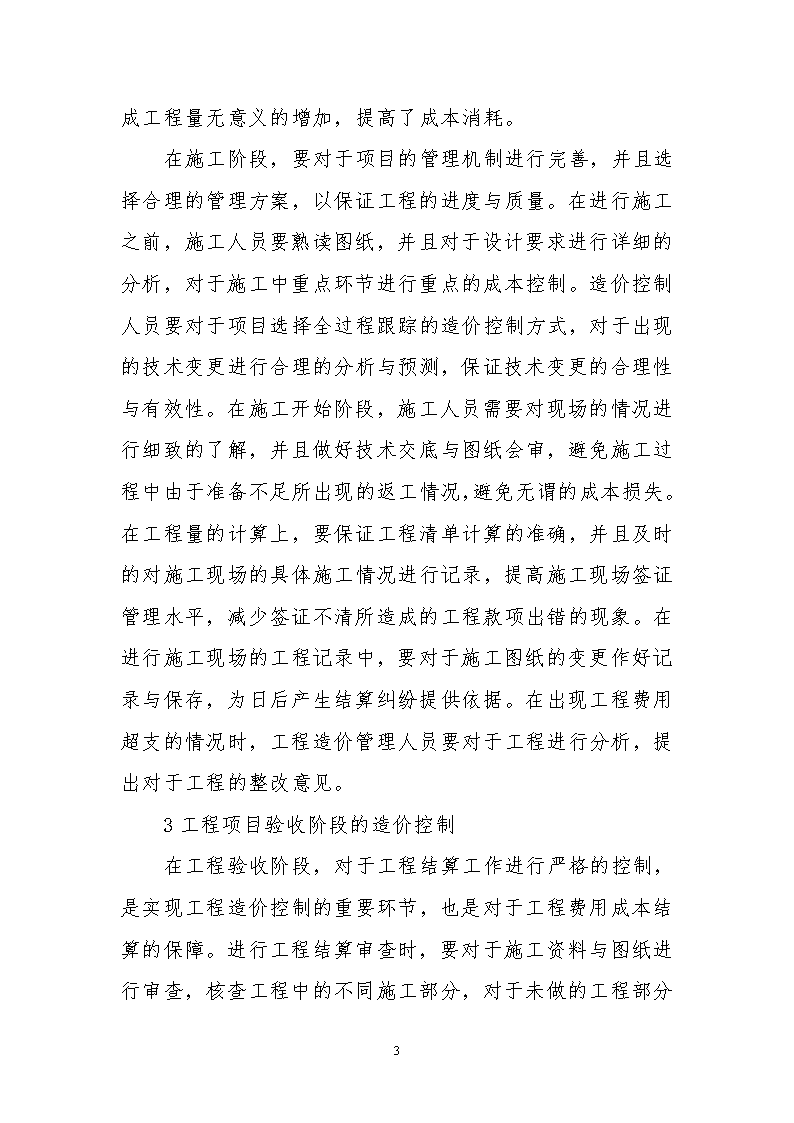 成工程量无意义的增加，提高了成本消耗。

在施工阶段，要对于项目的管理机制进行完善，并且选择合理的管理方案，以保证工程的进度与质量。在进行施工之前，施工人员要熟读图纸，并且对于设计要求进行详细的分析，对于施工中重点环节进行重点的成本控制。造价控制人员要对于项目选择全过程跟踪的造价控制方式，对于出现的技术变更进行合理的分析与预测，保证技术变更的合理性与有效性。在施工开始阶段，施工人员需要对现场的情况进行细致的了解，并且做好技术交底与图纸会审，避免施工过程中由于准备不足所出现的返工情况,避免无谓的成本损失。在工程量的计算上，要保证工程清单计算的准确，并且及时的对施工现场的具体施工情况进行记录，提高施工现场签证管理水平，减少签证不清所造成的工程款项出错的现象。在进行施工现场的工程记录中，要对于施工图纸的变更作好记录与保存，为日后产生结算纠纷提供依据。在出现工程费用超支的情况时，工程造价管理人员要对于工程进行分析，提出对于工程的整改意见。

3 工程项目验收阶段的造价控制

在工程验收阶段，对于工程结算工作进行严格的控制，是实现工程造价控制的重要环节，也是对于工程费用成本结算的保障。进行工程结算审查时，要对于施工资料与图纸进行审查，核查工程中的不同施工部分，对于未做的工程部分

3